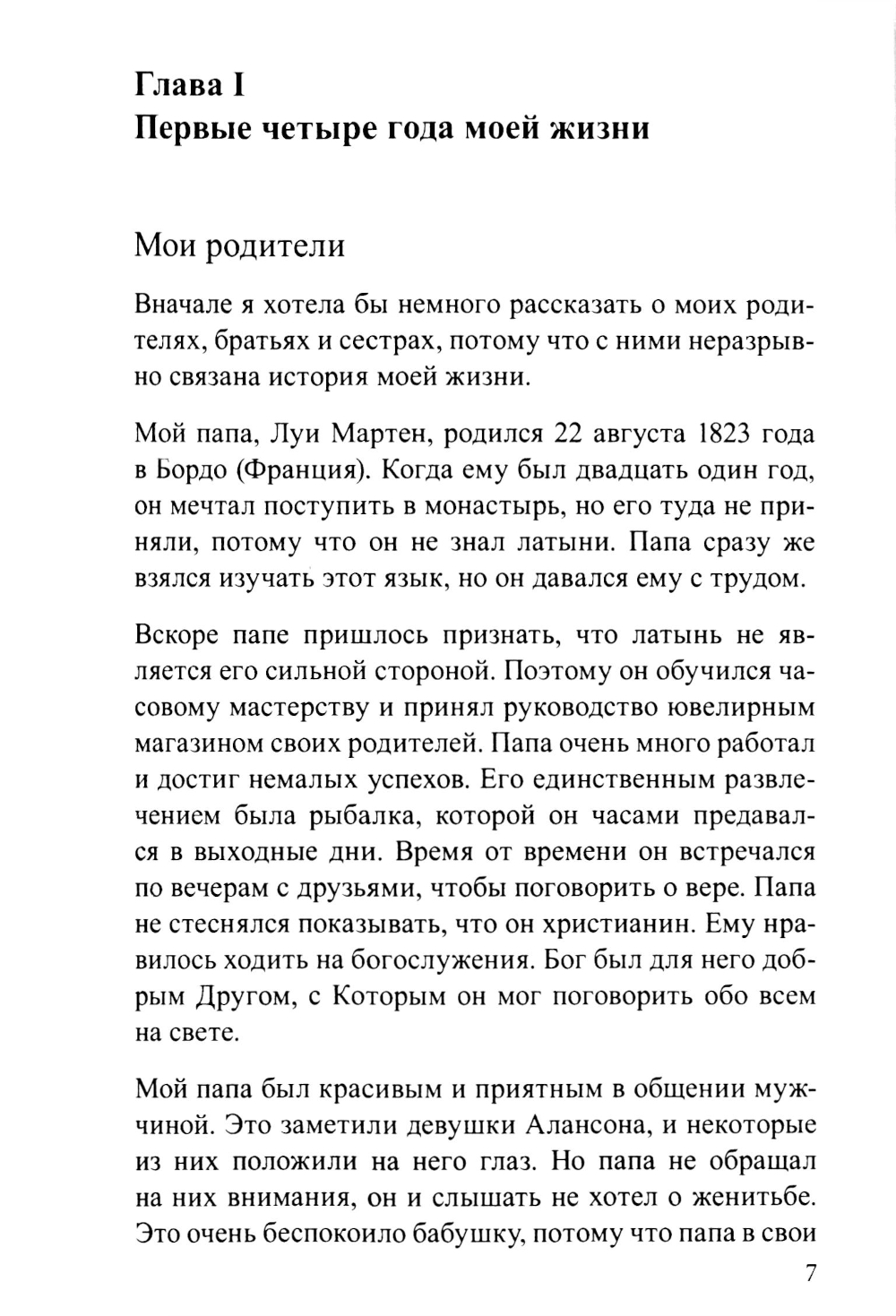 Глава I
Первые четыре года моей жизни

Мои родители

Вначале я хотела бы немного рассказать о моих родителях, братьях и сестрах, потому что с ними неразрывно связана история моей жизни.

Мой папа, Луи Мартен, родился 22 августа 1823 года в Бордо (Франция). Когда ему был двадцать один год, он мечтал поступить в монастырь, но его туда не приняли, потому что он не знал латыни. Папа сразу же взялся изучать этот язык, но он давался ему с трудом.

Вскоре папе пришлось признать, что латынь не является его сильной стороной. Поэтому он обучился часовому мастерству и принял руководство ювелирным магазином своих родителей. Папа очень много работал и достиг немалых успехов. Его единственным развлечением была рыбалка, которой он часами предавался в выходные дни. Время от времени он встречался по вечерам с друзьями, чтобы поговорить о вере. Папа не стеснялся показывать, что он христианин. Ему нравилось ходить на богослужения. Бог был для него добрым Другом, с Которым он мог поговорить обо всем на свете.

Мой папа был красивым и приятным в общении мужчиной. Это заметили девушки Алансона, и некоторые из них положили на него глаз. Но папа не обращал на них внимания, он и слышать не хотел о женитьбе. Это очень беспокоило бабушку, потому что папа в свои

7